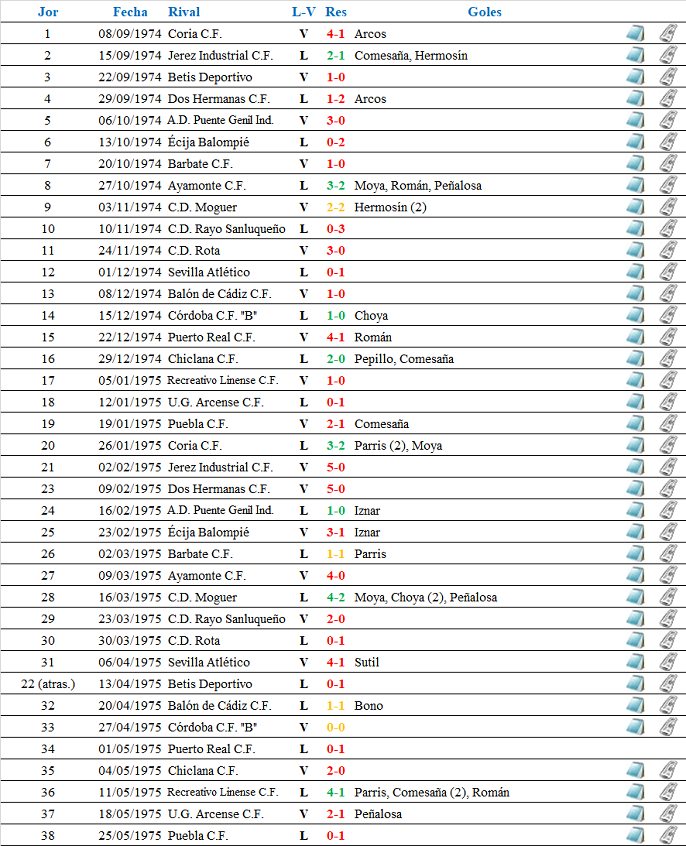 | Jor | Fecha | Rival | L-V | Res | Goles |
|---|---|---|---|---|---|
| 1 | 08/09/1974 | Coria C.F. | V | 4-1 | Arcos |
| 2 | 15/09/1974 | Jerez Industrial C.F. | L | 2-1 | Comesaña, Hermosín |
| 3 | 22/09/1974 | Betis Deportivo | V | 1-0 | |
| 4 | 29/09/1974 | Dos Hermanas C.F. | L | 1-2 | Arcos |
| 5 | 06/10/1974 | A.D. Puente Genil Ind. | V | 3-0 | |
| 6 | 13/10/1974 | Écija Balompié | L | 0-2 | |
| 7 | 20/10/1974 | Barbate C.F. | V | 1-0 | |
| 8 | 27/10/1974 | Ayamonte C.F. | L | 3-2 | Moya, Román, Peñalosa |
| 9 | 03/11/1974 | C.D. Moguer | V | 2-2 | Hermosín (2) |
| 10 | 10/11/1974 | C.D. Rayo Sanluqueño | L | 0-3 | |
| 11 | 24/11/1974 | C.D. Rota | V | 3-0 | |
| 12 | 01/12/1974 | Sevilla Atlético | L | 0-1 | |
| 13 | 08/12/1974 | Balón de Cádiz C.F. | V | 1-0 | |
| 14 | 15/12/1974 | Córdoba C.F. "B" | L | 1-0 | Choya |
| 15 | 22/12/1974 | Puerto Real C.F. | V | 4-1 | Román |
| 16 | 29/12/1974 | Chiclana C.F. | L | 2-0 | Pepillo, Comesaña |
| 17 | 05/01/1975 | Recreativo Linense C.F. | V | 1-0 | |
| 18 | 12/01/1975 | U.G. Arcense C.F. | L | 0-1 | |
| 19 | 19/01/1975 | Puebla C.F. | V | 2-1 | Comesaña |
| 20 | 26/01/1975 | Coria C.F. | L | 3-2 | Parris (2), Moya |
| 21 | 02/02/1975 | Jerez Industrial C.F. | V | 5-0 | |
| 23 | 09/02/1975 | Dos Hermanas C.F. | V | 5-0 | |
| 24 | 16/02/1975 | A.D. Puente Genil Ind. | L | 1-0 | Iznar |
| 25 | 23/02/1975 | Écija Balompié | V | 3-1 | Iznar |
| 26 | 02/03/1975 | Barbate C.F. | L | 1-1 | Parris |
| 27 | 09/03/1975 | Ayamonte C.F. | V | 4-0 | |
| 28 | 16/03/1975 | C.D. Moguer | L | 4-2 | Moya, Choya (2), Peñalosa |
| 29 | 23/03/1975 | C.D. Rayo Sanluqueño | V | 2-0 | |
| 30 | 30/03/1975 | C.D. Rota | L | 0-1 | |
| 31 | 06/04/1975 | Sevilla Atlético | V | 4-1 | Sutil |
| 22 (atras.) | 13/04/1975 | Betis Deportivo | L | 0-1 | |
| 32 | 20/04/1975 | Balón de Cádiz C.F. | L | 1-1 | Bono |
| 33 | 27/04/1975 | Córdoba C.F. "B" | V | 0-0 | |
| 34 | 01/05/1975 | Puerto Real C.F. | L | 0-1 | |
| 35 | 04/05/1975 | Chiclana C.F. | V | 2-0 | |
| 36 | 11/05/1975 | Recreativo Linense C.F. | L | 4-1 | Parris, Comesaña (2), Román |
| 37 | 18/05/1975 | U.G. Arcense C.F. | V | 2-1 | Peñalosa |
| 38 | 25/05/1975 | Puebla C.F. | L | 0-1 | |